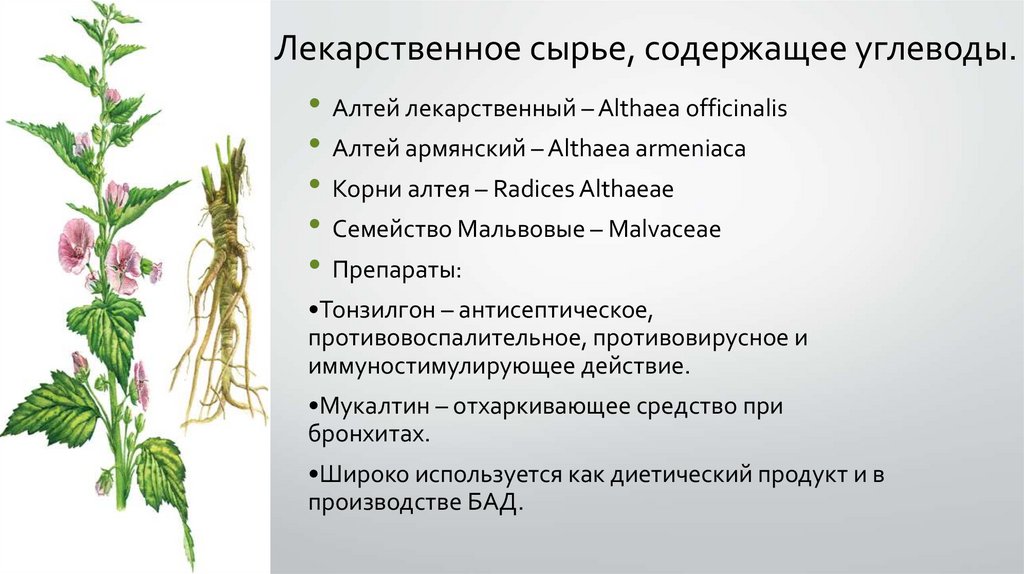 Лекарственное сырье, содержащее углеводы.

• Алтей лекарственный – Althaea officinalis
• Алтей армянский – Althaea armeniaca
• Корни алтея – Radices Althaeae
• Семейство Мальвовые – Malvaceae
• Препараты:

•Тонзилгон – антисептическое, противовоспалительное, противовирусное и иммуностимулирующее действие.

•Мукалтин – отхаркивающее средство при бронхитах.

•Широко используется как диетический продукт и в производстве БАД.